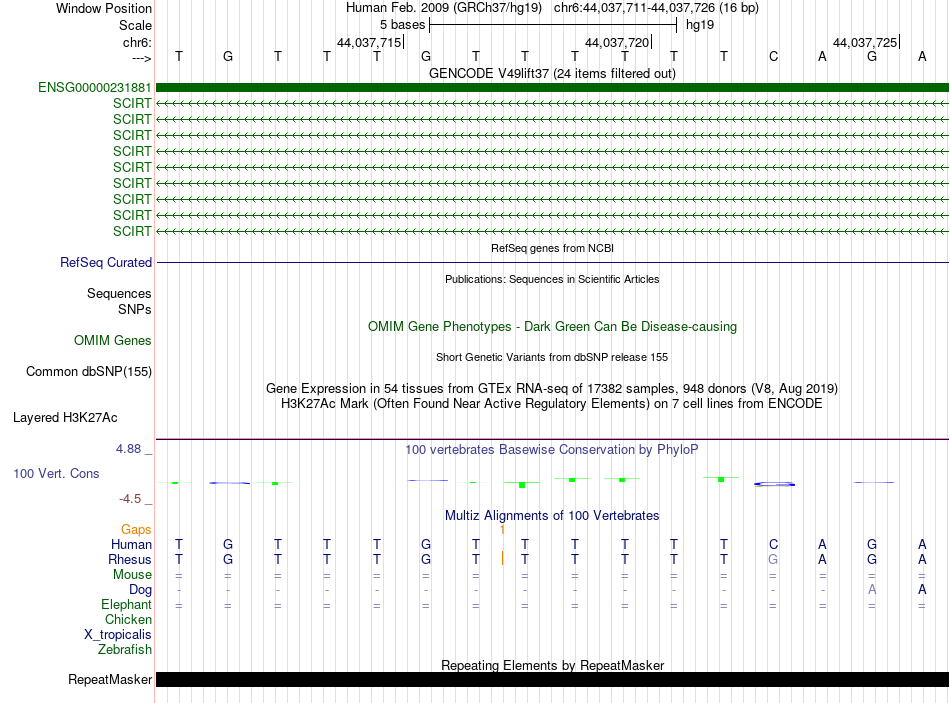 Window Position Human Feb. 2009 (GRCh37/hg19) chr6:44,037,711-44,037,726 (16 bp)
Scale 5 bases hg19
chr6: 44,037,715 44,037,720 44,037,725
---> T G T T T G T T T T T T C A G A
GENCODE V49lift37 (24 items filtered out)
ENSG00000231881
SCIRT
SCIRT
SCIRT
SCIRT
SCIRT
SCIRT
SCIRT
SCIRT
SCIRT
RefSeq genes from NCBI
RefSeq Curated
Publications: Sequences in Scientific Articles
Sequences
SNPs
OMIM Gene Phenotypes - Dark Green Can Be Disease-causing
OMIM Genes
Short Genetic Variants from dbSNP release 155
Common dbSNP(155)
Gene Expression in 54 tissues from GTEx RNA-seq of 17382 samples, 948 donors (V8, Aug 2019)
H3K27Ac Mark (Often Found Near Active Regulatory Elements) on 7 cell lines from ENCODE
Layered H3K27Ac
4.88 _
100 vertebrates Basewise Conservation by PhyloP
100 Vert. Cons
-4.5 _
Multiz Alignments of 100 Vertebrates
Gaps 1
Human T G T T T G T T T T T T C A G A
Rhesus T G T T T G T T T T T T G A G A
Mouse = = = = = = = = = = = = = = = =
Dog - - - - - - - - - - - - - - A A
Elephant = = = = = = = = = = = = = = = =
Chicken
X_tropicalis
Zebrafish
Repeating Elements by RepeatMasker
RepeatMasker